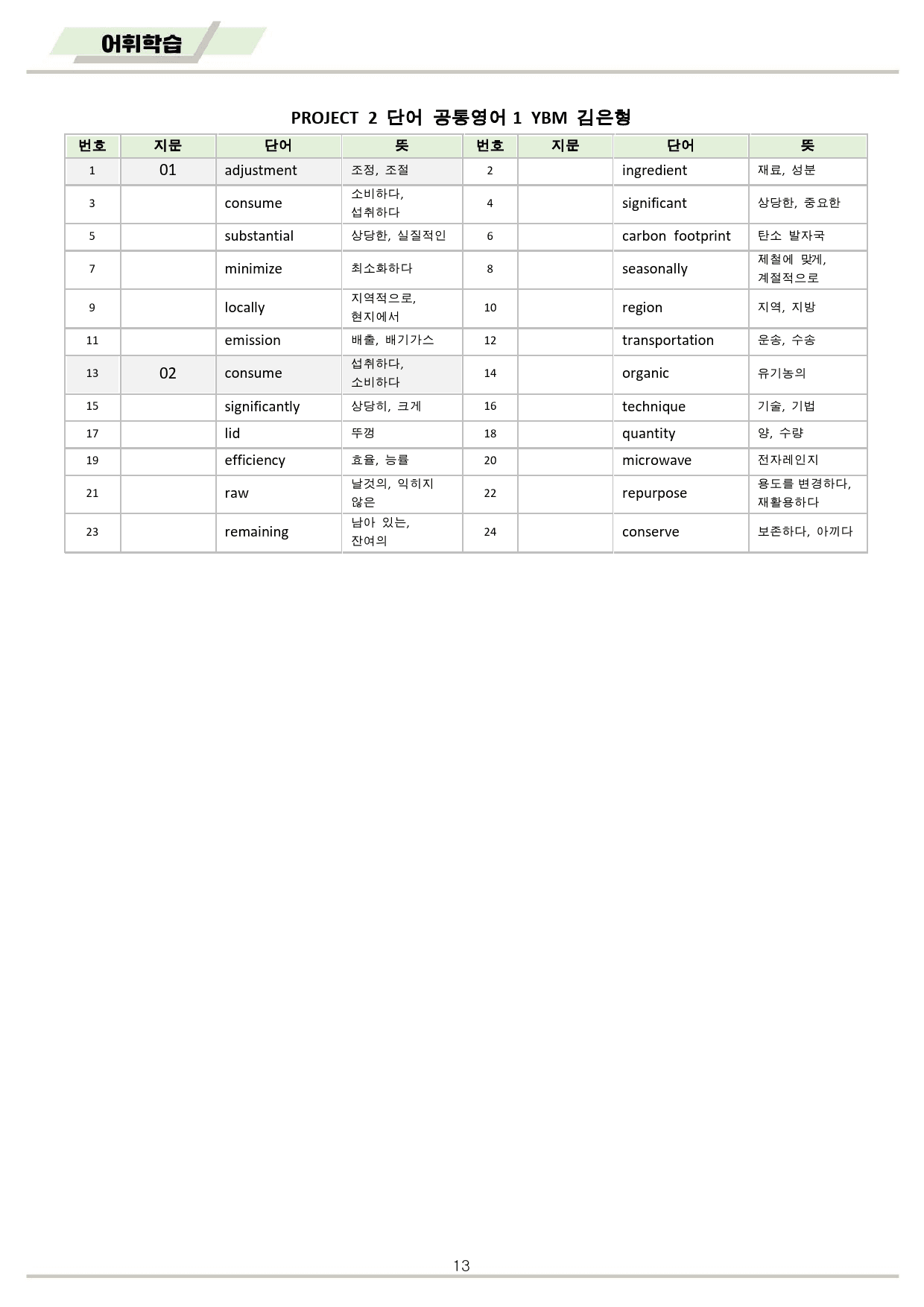 어휘학습

PROJECT 2 단어 공통영어 1 YBM 김은형

| 번호 | 지문 | 단어 | 뜻 | 번호 | 지문 | 단어 | 뜻 |
|---|---|---|---|---|---|---|---|
| 1 | 01 | adjustment | 조정, 조절 | 2 | | ingredient | 재료, 성분 |
| 3 | | consume | 소비하다, 섭취하다 | 4 | | significant | 상당한, 중요한 |
| 5 | | substantial | 상당한, 실질적인 | 6 | | carbon footprint | 탄소 발자국 |
| 7 | | minimize | 최소화하다 | 8 | | seasonally | 제철에 맞게, 계절적으로 |
| 9 | | locally | 지역적으로, 현지에서 | 10 | | region | 지역, 지방 |
| 11 | | emission | 배출, 배기가스 | 12 | | transportation | 운송, 수송 |
| 13 | 02 | consume | 섭취하다, 소비하다 | 14 | | organic | 유기농의 |
| 15 | | significantly | 상당히, 크게 | 16 | | technique | 기술, 기법 |
| 17 | | lid | 뚜껑 | 18 | | quantity | 양, 수량 |
| 19 | | efficiency | 효율, 능률 | 20 | | microwave | 전자레인지 |
| 21 | | raw | 날것의, 익히지 않은 | 22 | | repurpose | 용도를 변경하다, 재활용하다 |
| 23 | | remaining | 남아 있는, 잔여의 | 24 | | conserve | 보존하다, 아끼다 |

13